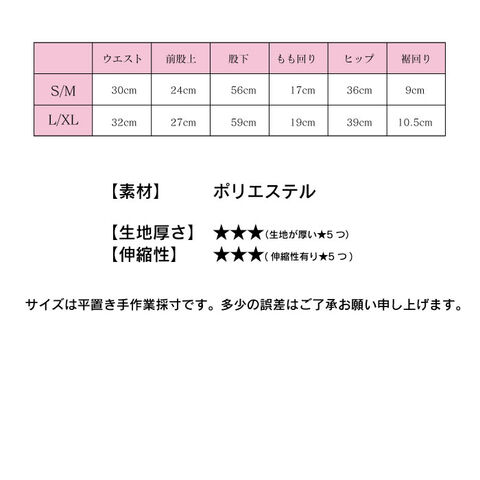 |  | ウエスト | 前股上 | 股下 | もも回り | ヒップ | 裾回り |
|---|---|---|---|---|---|---|
| S/M | 30cm | 24cm | 56cm | 17cm | 36cm | 9cm |
| L/XL | 32cm | 27cm | 59cm | 19cm | 39cm | 10.5cm |

【素材】 ポリエステル

【生地厚さ】 ★★★(生地が厚い★5つ)
【伸縮性】 ★★★(伸縮性有り★5つ)

サイズは平置き手作業採寸です。多少の誤差はご了承お願い申し上げます。